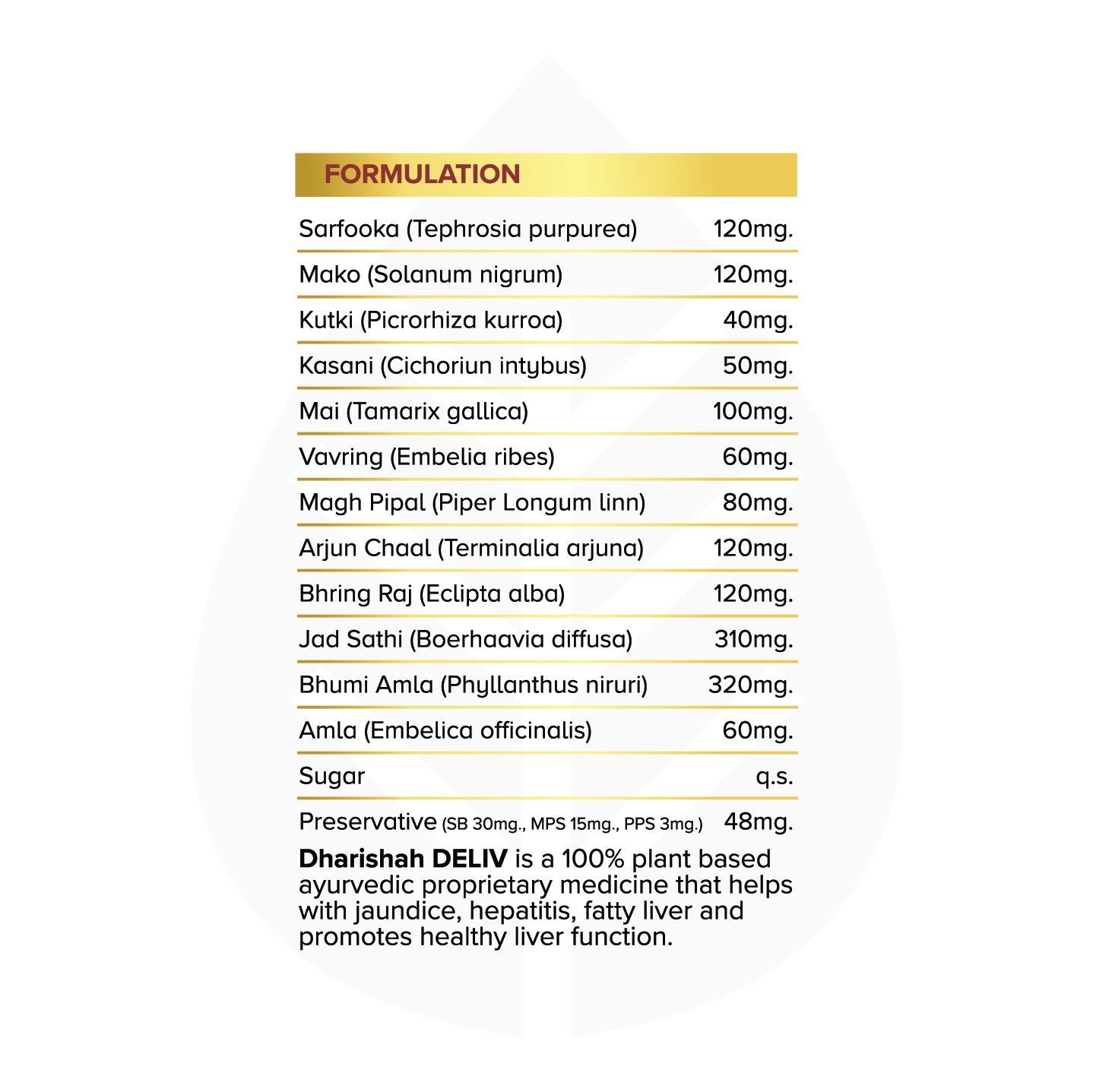 FORMULATION

Sarfooka (Tephrosia purpurea) 120mg.

Mako (Solanum nigrum) 120mg.

Kutki (Picrorhiza kurroa) 40mg.

Kasani (Cichoriun intybus) 50mg.

Mai (Tamarix gallica) 100mg.

Vavring (Embelia ribes) 60mg.

Magh Pipal (Piper Longum linn) 80mg.

Arjun Chaal (Terminalia arjuna) 120mg.

Bhring Raj (Eclipta alba) 120mg.

Jad Sathi (Boerhaavia diffusa) 310mg.

Bhumi Amla (Phyllanthus niruri) 320mg.

Amla (Embelica officinalis) 60mg.

Sugar q.s.

Preservative (SB 30mg., MPS 15mg., PPS 3mg.) 48mg.

Dharishah DELIV is a 100% plant based ayurvedic proprietary medicine that helps with jaundice, hepatitis, fatty liver and promotes healthy liver function.